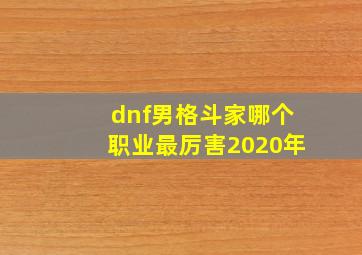 dnf男格斗家哪个职业最厉害2020年